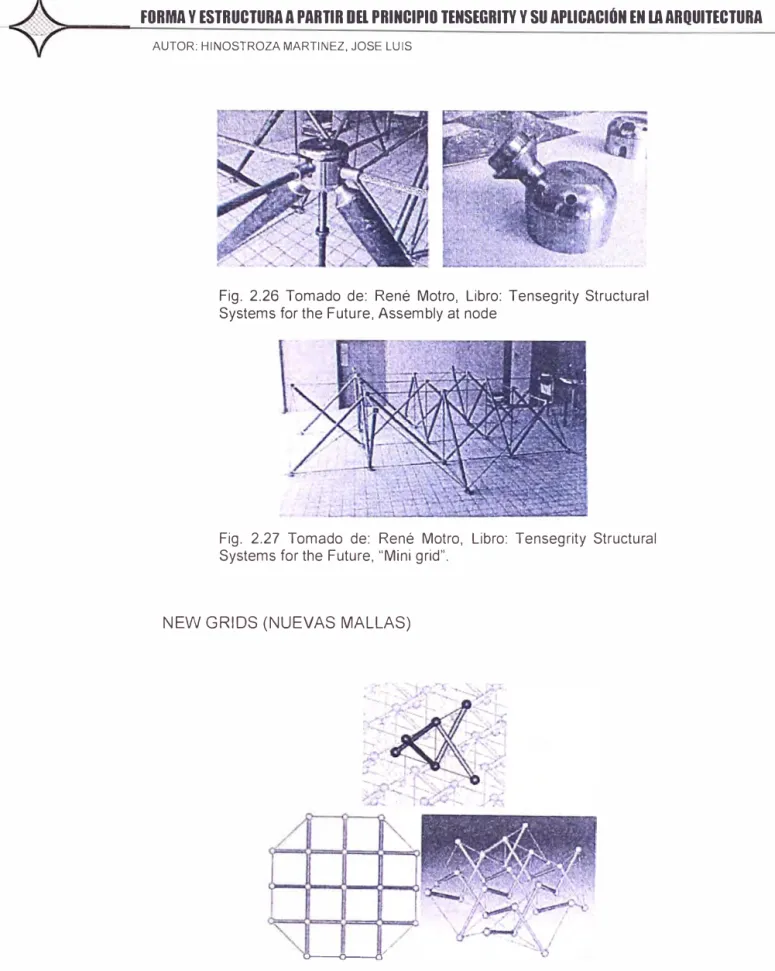 FORMA Y ESTRUCTURA A PARTIR DEL PRINCIPIO TENSEGRITY Y SU APLICACIÓN EN LA ARQUITECTURA

AUTOR: HINOSTROZA MARTINEZ, JOSE LUIS

Fig. 2.26 Tomado de: René Motro, Libro: Tensegrity Structural Systems for the Future, Assembly at node

Fig. 2.27 Tomado de: René Motro, Libro: Tensegrity Structural Systems for the Future, "Mini grid".

NEW GRIDS (NUEVAS MALLAS)